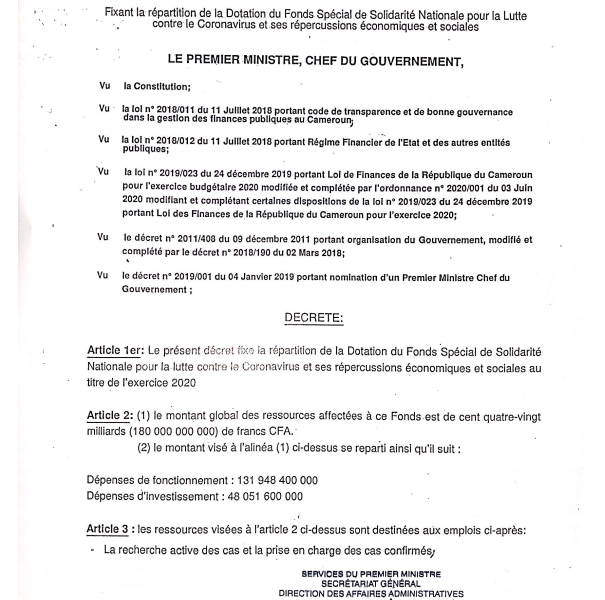 Fixant la répartition de la Dotation du Fonds Spécial de Solidarité Nationale pour la Lutte contre le Coronavirus et ses répercussions économiques et sociales

LE PREMIER MINISTRE, CHEF DU GOUVERNEMENT,

Vu la Constitution;

Vu la loi n° 2018/011 du 11 Juillet 2018 portant code de transparence et de bonne gouvernance dans la gestion des finances publiques au Cameroun;

Vu la loi n° 2018/012 du 11 Juillet 2018 portant Régime Financier de l'Etat et des autres entités publiques;

Vu la loi n° 2019/023 du 24 décembre 2019 portant Loi de Finances de la République du Cameroun pour l'exercice budgétaire 2020 modifiée et complétée par l'ordonnance n° 2020/001 du 03 Juin 2020 modifiant et complétant certaines dispositions de la loi n° 2019/023 du 24 décembre 2019 portant Loi des Finances de la République du Cameroun pour l'exercice 2020;

Vu le décret n° 2011/408 du 09 décembre 2011 portant organisation du Gouvernement, modifié et complété par le décret n° 2018/190 du 02 Mars 2018;

Vu le décret n° 2019/001 du 04 Janvier 2019 portant nomination d'un Premier Ministre Chef du Gouvernement ;

DECRETE:

Article 1er: Le présent décret fixe la répartition de la Dotation du Fonds Spécial de Solidarité Nationale pour la lutte contre le Coronavirus et ses répercussions économiques et sociales au titre de l'exercice 2020

Article 2: (1) le montant global des ressources affectées à ce Fonds est de cent quatre-vingt milliards (180 000 000 000) de francs CFA.

(2) le montant visé à l'alinéa (1) ci-dessus se reparti ainsi qu'il suit :

Dépenses de fonctionnement : 131 948 400 000
Dépenses d'investissement : 48 051 600 000

Article 3 : les ressources visées à l'article 2 ci-dessus sont destinées aux emplois ci-après:

- La recherche active des cas et la prise en charge des cas confirmés;

SERVICES DU PREMIER MINISTRE
SECRÉTARIAT GÉNÉRAL
DIRECTION DES AFFAIRES ADMINISTRATIVES